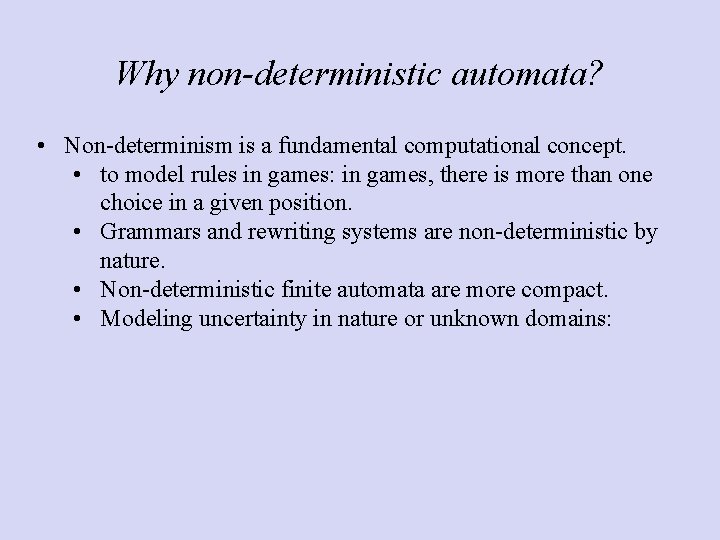 Why non-deterministic automata?

• Non-determinism is a fundamental computational concept.
• to model rules in games: in games, there is more than one choice in a given position.
• Grammars and rewriting systems are non-deterministic by nature.
• Non-deterministic finite automata are more compact.
• Modeling uncertainty in nature or unknown domains: